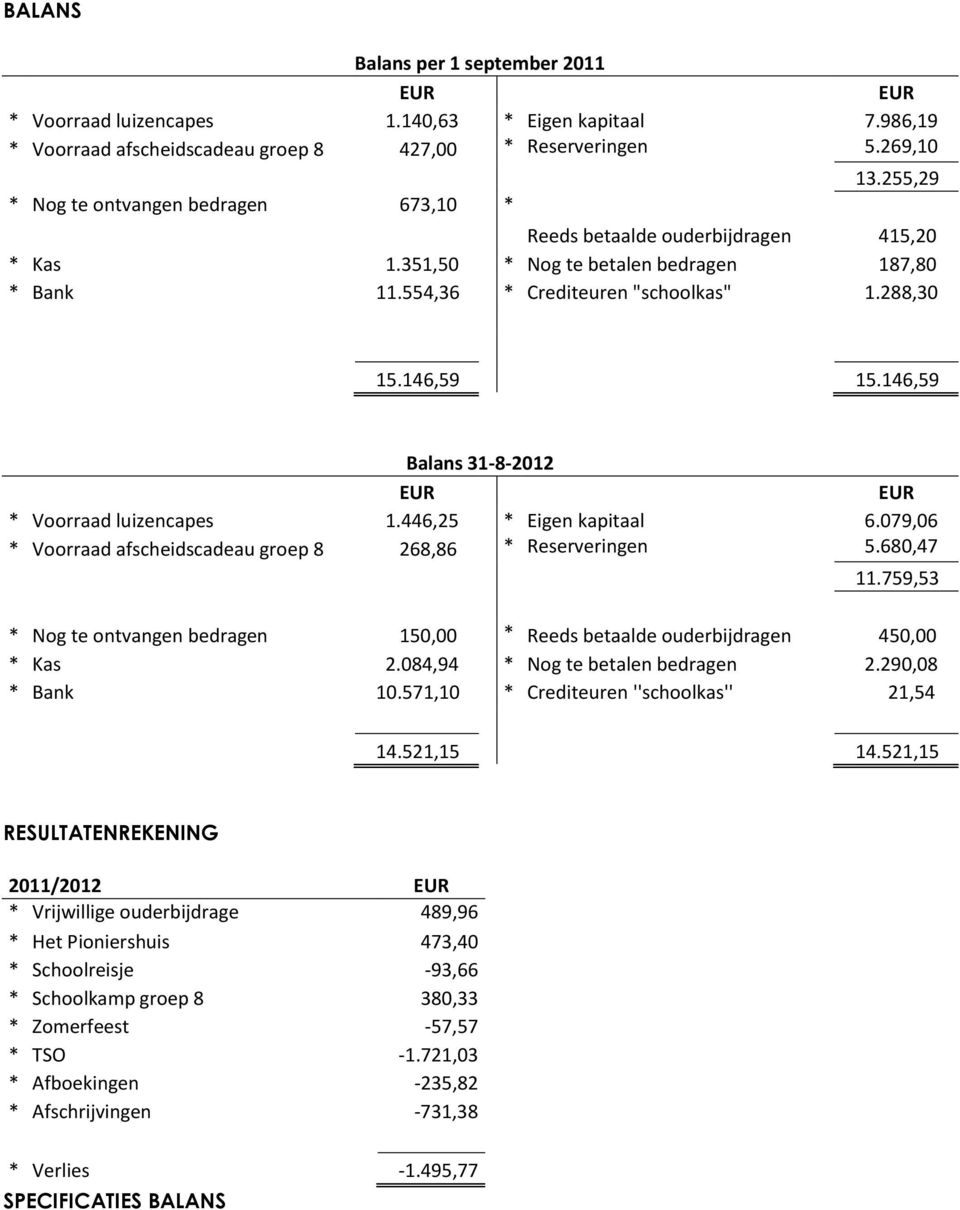 BALANS

Balans per 1 september 2011

| | EUR | | EUR |
|---|---|---|---|
| * Voorraad luizencapes | 1.140,63 | * Eigen kapitaal | 7.986,19 |
| * Voorraad afscheidscadeau groep 8 | 427,00 | * Reserveringen | 5.269,10 |
| | | | 13.255,29 |
| * Nog te ontvangen bedragen | 673,10 | * | |
| | | Reeds betaalde ouderbijdragen | 415,20 |
| * Kas | 1.351,50 | * Nog te betalen bedragen | 187,80 |
| * Bank | 11.554,36 | * Crediteuren "schoolkas" | 1.288,30 |
| | 15.146,59 | | 15.146,59 |

Balans 31-8-2012

| | EUR | | EUR |
|---|---|---|---|
| * Voorraad luizencapes | 1.446,25 | * Eigen kapitaal | 6.079,06 |
| * Voorraad afscheidscadeau groep 8 | 268,86 | * Reserveringen | 5.680,47 |
| | | | 11.759,53 |
| * Nog te ontvangen bedragen | 150,00 | * Reeds betaalde ouderbijdragen | 450,00 |
| * Kas | 2.084,94 | * Nog te betalen bedragen | 2.290,08 |
| * Bank | 10.571,10 | * Crediteuren ''schoolkas'' | 21,54 |
| | 14.521,15 | | 14.521,15 |

RESULTATENREKENING

| 2011/2012 | EUR |
|---|---|
| * Vrijwillige ouderbijdrage | 489,96 |
| * Het Pioniershuis | 473,40 |
| * Schoolreisje | -93,66 |
| * Schoolkamp groep 8 | 380,33 |
| * Zomerfeest | -57,57 |
| * TSO | -1.721,03 |
| * Afboekingen | -235,82 |
| * Afschrijvingen | -731,38 |
| * Verlies | -1.495,77 |

SPECIFICATIES BALANS